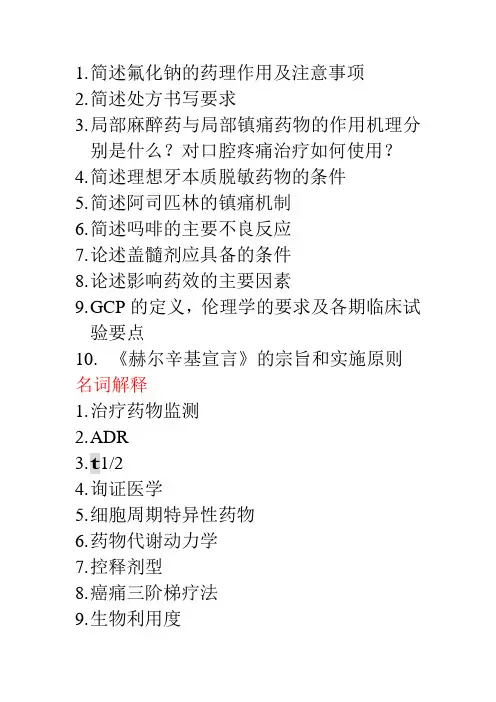 1.简述氟化钠的药理作用及注意事项
2.简述处方书写要求
3.局部麻醉药与局部镇痛药物的作用机理分别是什么？对口腔疼痛治疗如何使用？
4.简述理想牙本质脱敏药物的条件
5.简述阿司匹林的镇痛机制
6.简述吗啡的主要不良反应
7.论述盖髓剂应具备的条件
8.论述影响药效的主要因素
9.GCP 的定义，伦理学的要求及各期临床试验要点
10. 《赫尔辛基宣言》的宗旨和实施原则
名词解释
1.治疗药物监测
2.ADR
3.t1/2
4.询证医学
5.细胞周期特异性药物
6.药物代谢动力学
7.控释剂型
8.癌痛三阶梯疗法
9.生物利用度